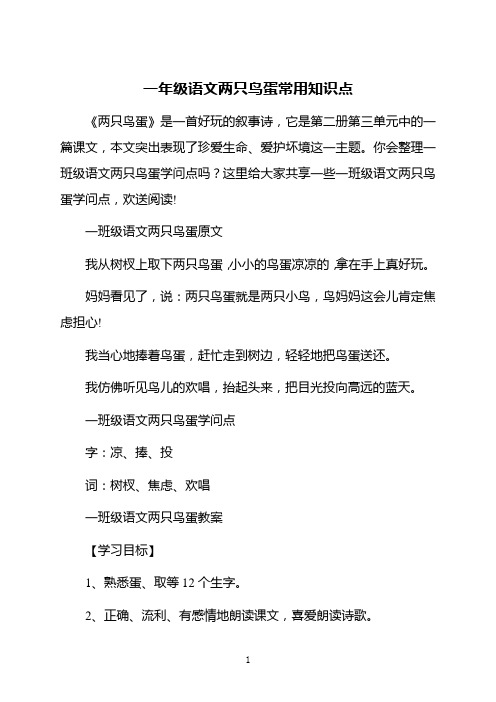 一年级语文两只鸟蛋常用知识点

《两只鸟蛋》是一首好玩的叙事诗，它是第二册第三单元中的一篇课文，本文突出表现了珍爱生命、爱护坏境这一主题。你会整理一班级语文两只鸟蛋学问点吗？这里给大家共享一些一班级语文两只鸟蛋学问点，欢送阅读!

一班级语文两只鸟蛋原文

我从树杈上取下两只鸟蛋,小小的鸟蛋凉凉的,拿在手上真好玩。

妈妈看见了，说：两只鸟蛋就是两只小鸟，鸟妈妈这会儿肯定焦虑担心!

我当心地捧着鸟蛋，赶忙走到树边，轻轻地把鸟蛋送还。

我仿佛听见鸟儿的欢唱，抬起头来，把目光投向高远的蓝天。

一班级语文两只鸟蛋学问点

字：凉、捧、投

词：树杈、焦虑、欢唱

一班级语文两只鸟蛋教案

【学习目标】

1、熟悉蛋、取等 12 个生字。

2、正确、流利、有感情地朗读课文，喜爱朗读诗歌。

1